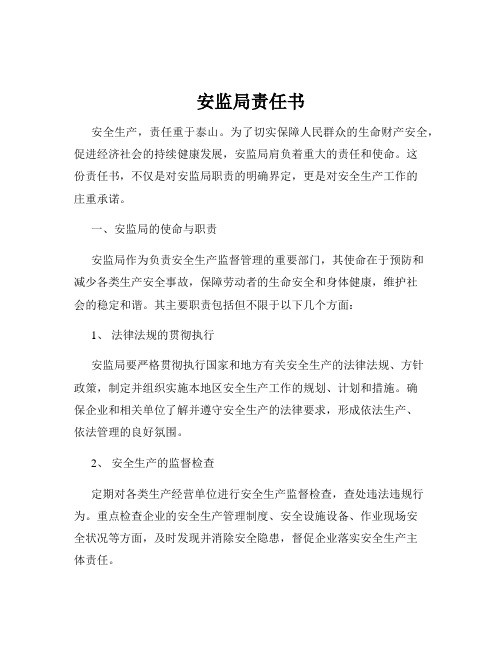 安监局责任书

安全生产，责任重于泰山。为了切实保障人民群众的生命财产安全，促进经济社会的持续健康发展，安监局肩负着重大的责任和使命。这份责任书，不仅是对安监局职责的明确界定，更是对安全生产工作的庄重承诺。

一、安监局的使命与职责

安监局作为负责安全生产监督管理的重要部门，其使命在于预防和减少各类生产安全事故，保障劳动者的生命安全和身体健康，维护社会的稳定和谐。其主要职责包括但不限于以下几个方面：

1、 法律法规的贯彻执行

安监局要严格贯彻执行国家和地方有关安全生产的法律法规、方针政策，制定并组织实施本地区安全生产工作的规划、计划和措施。确保企业和相关单位了解并遵守安全生产的法律要求，形成依法生产、依法管理的良好氛围。

2、 安全生产的监督检查

定期对各类生产经营单位进行安全生产监督检查，查处违法违规行为。重点检查企业的安全生产管理制度、安全设施设备、作业现场安全状况等方面，及时发现并消除安全隐患，督促企业落实安全生产主体责任。